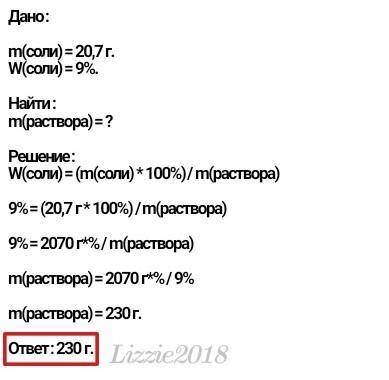 Дано:

m(соли) = 20,7 г.
W(соли) = 9%.

Найти:
m(раствора) = ?

Решение:
W(соли) = (m(соли) * 100%) / m(раствора)

9% = (20,7 г * 100%) / m(раствора)

9% = 2070 г*% / m(раствора)

m(раствора) = 2070 г*% / 9%

m(раствора) = 230 г.

Ответ: 230 г.

Lizzie2018